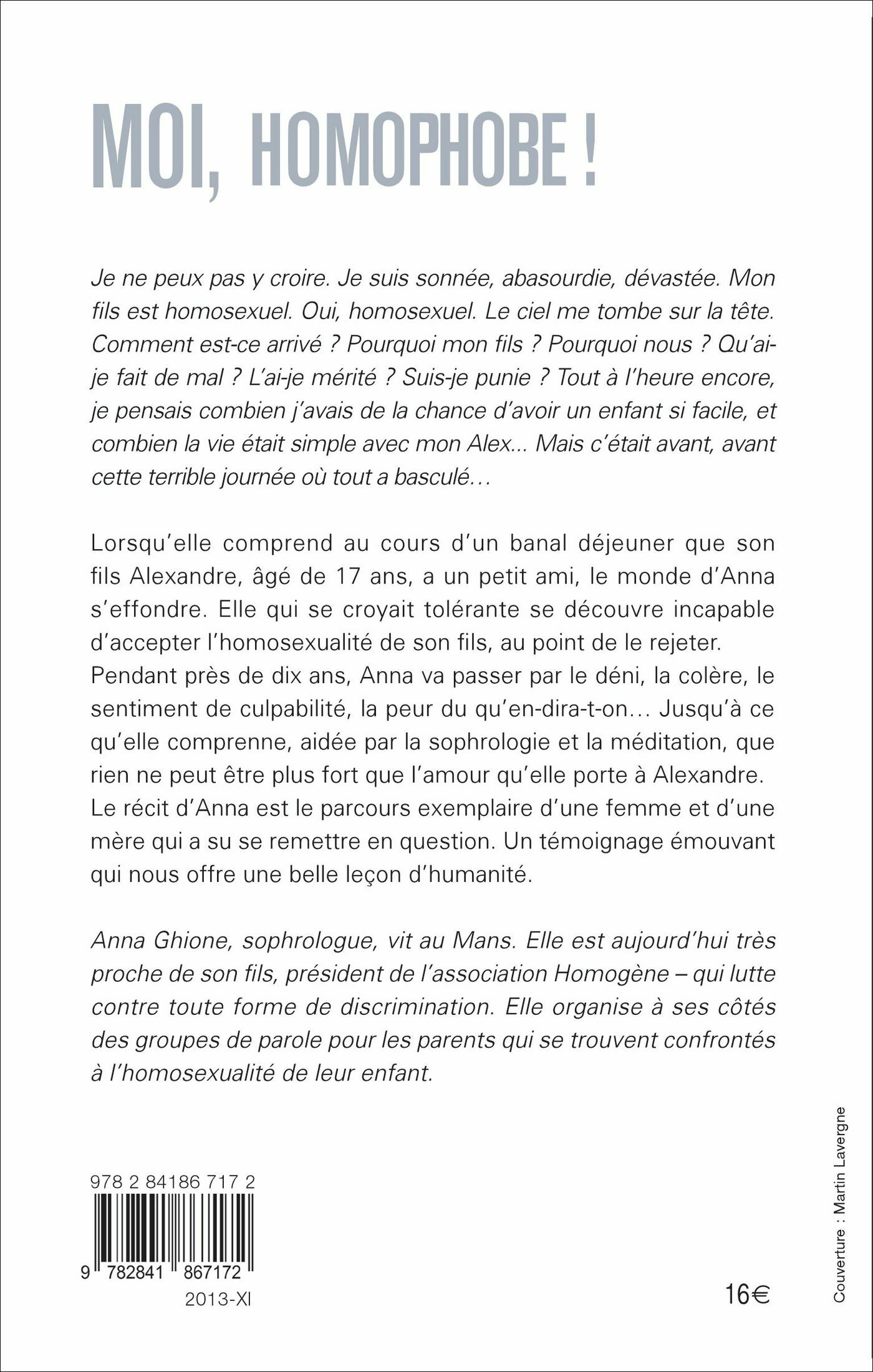 MOI, HOMOPHOBE !

Je ne peux pas y croire. Je suis sonnée, abasourdie, dévastée. Mon fils est homosexuel. Oui, homosexuel. Le ciel me tombe sur la tête. Comment est-ce arrivé ? Pourquoi mon fils ? Pourquoi nous ? Qu'ai-je fait de mal ? L'ai-je mérité ? Suis-je punie ? Tout à l'heure encore, je pensais combien j'avais de la chance d'avoir un enfant si facile, et combien la vie était simple avec mon Alex... Mais c'était avant, avant cette terrible journée où tout a basculé…

Lorsqu'elle comprend au cours d'un banal déjeuner que son fils Alexandre, âgé de 17 ans, a un petit ami, le monde d'Anna s'effondre. Elle qui se croyait tolérante se découvre incapable d'accepter l'homosexualité de son fils, au point de le rejeter. Pendant près de dix ans, Anna va passer par le déni, la colère, le sentiment de culpabilité, la peur du qu'en-dira-t-on… Jusqu'à ce qu'elle comprenne, aidée par la sophrologie et la méditation, que rien ne peut être plus fort que l'amour qu'elle porte à Alexandre. Le récit d'Anna est le parcours exemplaire d'une femme et d'une mère qui a su se remettre en question. Un témoignage émouvant qui nous offre une belle leçon d'humanité.

Anna Ghione, sophrologue, vit au Mans. Elle est aujourd'hui très proche de son fils, président de l'association Homogène – qui lutte contre toute forme de discrimination. Elle organise à ses côtés des groupes de parole pour les parents qui se trouvent confrontés à l'homosexualité de leur enfant.

978 2 84186 717 2

9 782841 867172

2013-XI

16€

Couverture : Martin Lavergne